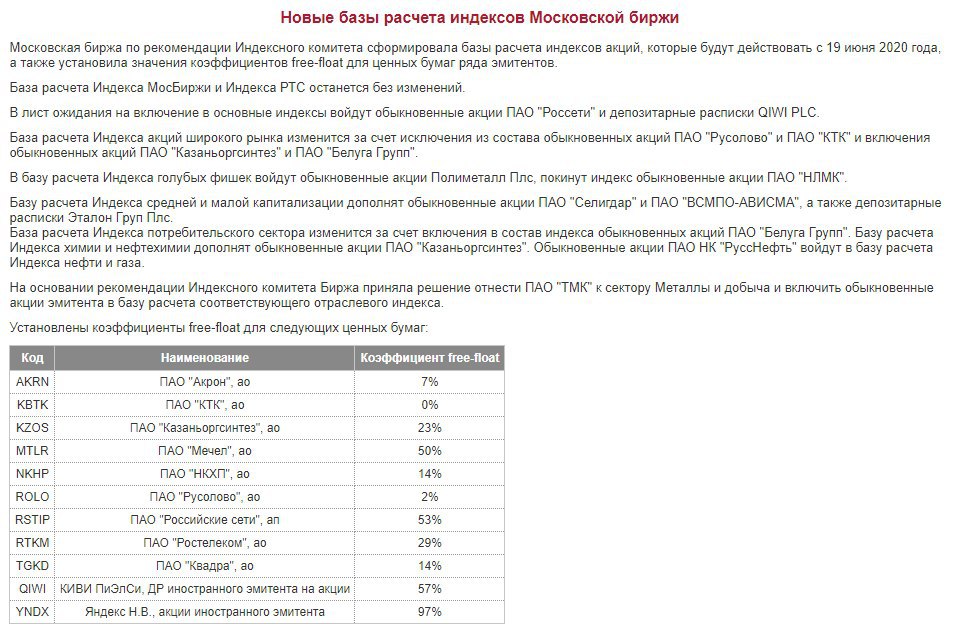 Новые базы расчета индексов Московской биржи

Московская биржа по рекомендации Индексного комитета сформировала базы расчета индексов акций, которые будут действовать с 19 июня 2020 года, а также установила значения коэффициентов free-float для ценных бумаг ряда эмитентов.

База расчета Индекса МосБиржи и Индекса РТС останется без изменений.

В лист ожидания на включение в основные индексы войдут обыкновенные акции ПАО "Россети" и депозитарные расписки QIWI PLC.

База расчета Индекса акций широкого рынка изменится за счет исключения из состава обыкновенных акций ПАО "Русолово" и ПАО "КТК" и включения обыкновенных акций ПАО "Казаньоргсинтез" и ПАО "Белуга Групп".

В базу расчета Индекса голубых фишек войдут обыкновенные акции Полиметалл Плс, покинут индекс обыкновенные акции ПАО "НЛМК".

Базу расчета Индекса средней и малой капитализации дополнят обыкновенные акции ПАО "Селигдар" и ПАО "ВСМПО-АВИСМА", а также депозитарные расписки Эталон Груп Плс.
База расчета Индекса потребительского сектора изменится за счет включения в состав индекса обыкновенных акций ПАО "Белуга Групп". Базу расчета Индекса химии и нефтехимии дополнят обыкновенные акции ПАО "Казаньоргсинтез". Обыкновенные акции ПАО НК "РуссНефть" войдут в базу расчета Индекса нефти и газа.

На основании рекомендации Индексного комитета Биржа приняла решение отнести ПАО "ТМК" к сектору Металлы и добыча и включить обыкновенные акции эмитента в базу расчета соответствующего отраслевого индекса.

Установлены коэффициенты free-float для следующих ценных бумаг:

| Код | Наименование | Коэффициент free-float |
|---|---|---|
| AKRN | ПАО "Акрон", ао | 7% |
| KBTK | ПАО "КТК", ао | 0% |
| KZOS | ПАО "Казаньоргсинтез", ао | 23% |
| MTLR | ПАО "Мечел", ао | 50% |
| NKHP | ПАО "НКХП", ао | 14% |
| ROLO | ПАО "Русолово", ао | 2% |
| RSTIP | ПАО "Российские сети", ап | 53% |
| RTKM | ПАО "Ростелеком", ао | 29% |
| TGKD | ПАО "Квадра", ао | 14% |
| QIWI | КИВИ ПиЭлСи, ДР иностранного эмитента на акции | 57% |
| YNDX | Яндекс Н.В., акции иностранного эмитента | 97% |